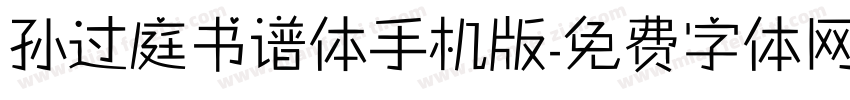 孙过庭书谱体手机版-免费字体网